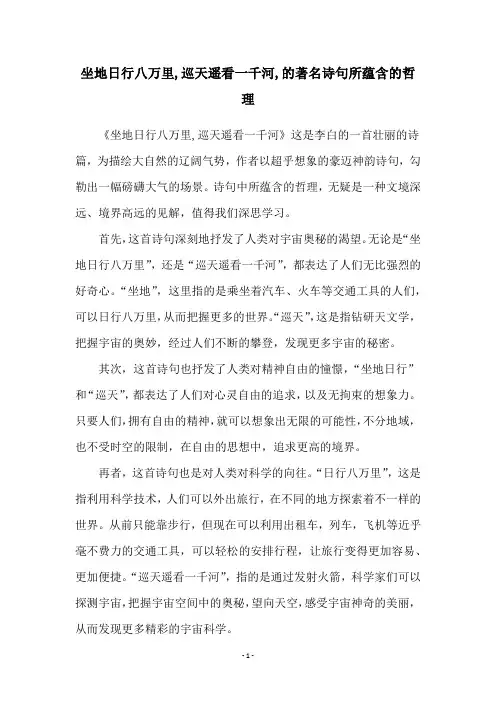 坐地日行八万里,巡天遥看一千河,的著名诗句所蕴含的哲理

《坐地日行八万里,巡天遥看一千河》这是李白的一首壮丽的诗篇，为描绘大自然的辽阔气势，作者以超乎想象的豪迈神韵诗句，勾勒出一幅磅礴大气的场景。诗句中所蕴含的哲理，无疑是一种文境深远、境界高远的见解，值得我们深思学习。

首先,这首诗句深刻地抒发了人类对宇宙奥秘的渴望。无论是“坐地日行八万里”，还是“巡天遥看一千河”，都表达了人们无比强烈的好奇心。“坐地”，这里指的是乘坐着汽车、火车等交通工具的人们，可以日行八万里,从而把握更多的世界。“巡天”,这是指钻研天文学，把握宇宙的奥妙，经过人们不断的攀登，发现更多宇宙的秘密。

其次，这首诗句也抒发了人类对精神自由的憧憬，“坐地日行”和“巡天”，都表达了人们对心灵自由的追求，以及无拘束的想象力。只要人们,拥有自由的精神,就可以想象出无限的可能性，不分地域，也不受时空的限制，在自由的思想中，追求更高的境界。

再者，这首诗句也是对人类对科学的向往。“日行八万里”，这是指利用科学技术，人们可以外出旅行，在不同的地方探索着不一样的世界。从前只能靠步行，但现在可以利用出租车，列车，飞机等近乎毫不费力的交通工具，可以轻松的安排行程，让旅行变得更加容易、更加便捷。“巡天遥看一千河”，指的是通过发射火箭，科学家们可以探测宇宙,把握宇宙空间中的奥秘,望向天空,感受宇宙神奇的美丽，从而发现更多精彩的宇宙科学。

- 1 -